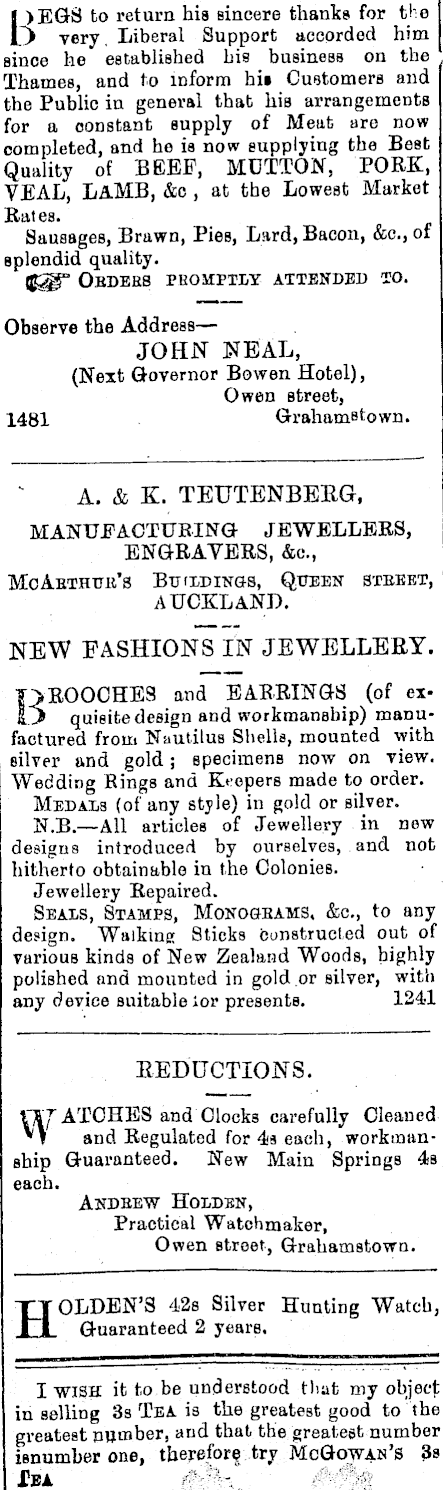 BEGS to return his sincere thanks for the very Liberal Support accorded him since he established his business on the Thames, and to inform his Customers and the Public in general that his arrangements for a constant supply of Meat are now completed, and he is now supplying the Best Quality of BEEF, MUTTON, PORK, VEAL, LAMB, &c, at the Lowest Market Rates.

Sausages, Brawn, Pies, Lard, Bacon, &c., of splendid quality.

ORDERS PROMPTLY ATTENDED TO.

Observe the Address—
JOHN NEAL,
(Next Governor Bowen Hotel),
Owen street,
1481 Grahamstown.

A. & K. TEUTENBERG,
MANUFACTURING JEWELLERS,
ENGRAVERS, &c.,
McARTHUR'S BUILDINGS, QUEEN STREET,
AUCKLAND.

NEW FASHIONS IN JEWELLERY.

BROOCHES and EARRINGS (of exquisite design and workmanship) manufactured from Nautilus Shells, mounted with silver and gold; specimens now on view. Wedding Rings and Keepers made to order.

MEDALS (of any style) in gold or silver.

N.B.—All articles of Jewellery in new designs introduced by ourselves, and not hitherto obtainable in the Colonies.

Jewellery Repaired.

SEALS, STAMPS, MONOGRAMS, &c., to any design. Walking Sticks constructed out of various kinds of New Zealand Woods, highly polished and mounted in gold or silver, with any device suitable for presents. 1241

REDUCTIONS.

WATCHES and Clocks carefully Cleaned and Regulated for 4s each, workmanship Guaranteed. New Main Springs 4s each.

ANDREW HOLDEN,
Practical Watchmaker,
Owen street, Grahamstown.

HOLDEN'S 42s Silver Hunting Watch, Guaranteed 2 years.

I WISH it to be understood that my object in selling 3s TEA is the greatest good to the greatest number, and that the greatest number isnumber one, therefore try McGOWAN'S 3s TEA